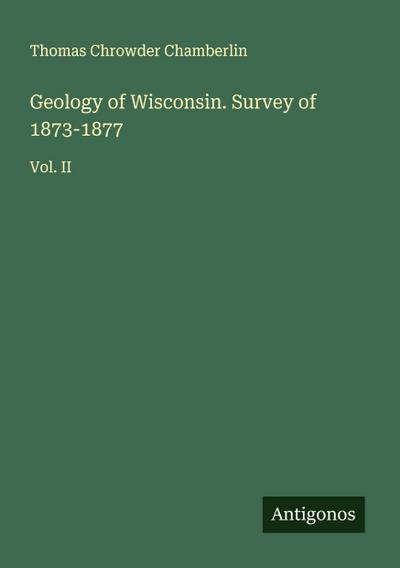 Thomas Chrowder Chamberlin

Geology of Wisconsin. Survey of 1873-1877

Vol. II

Antigonos